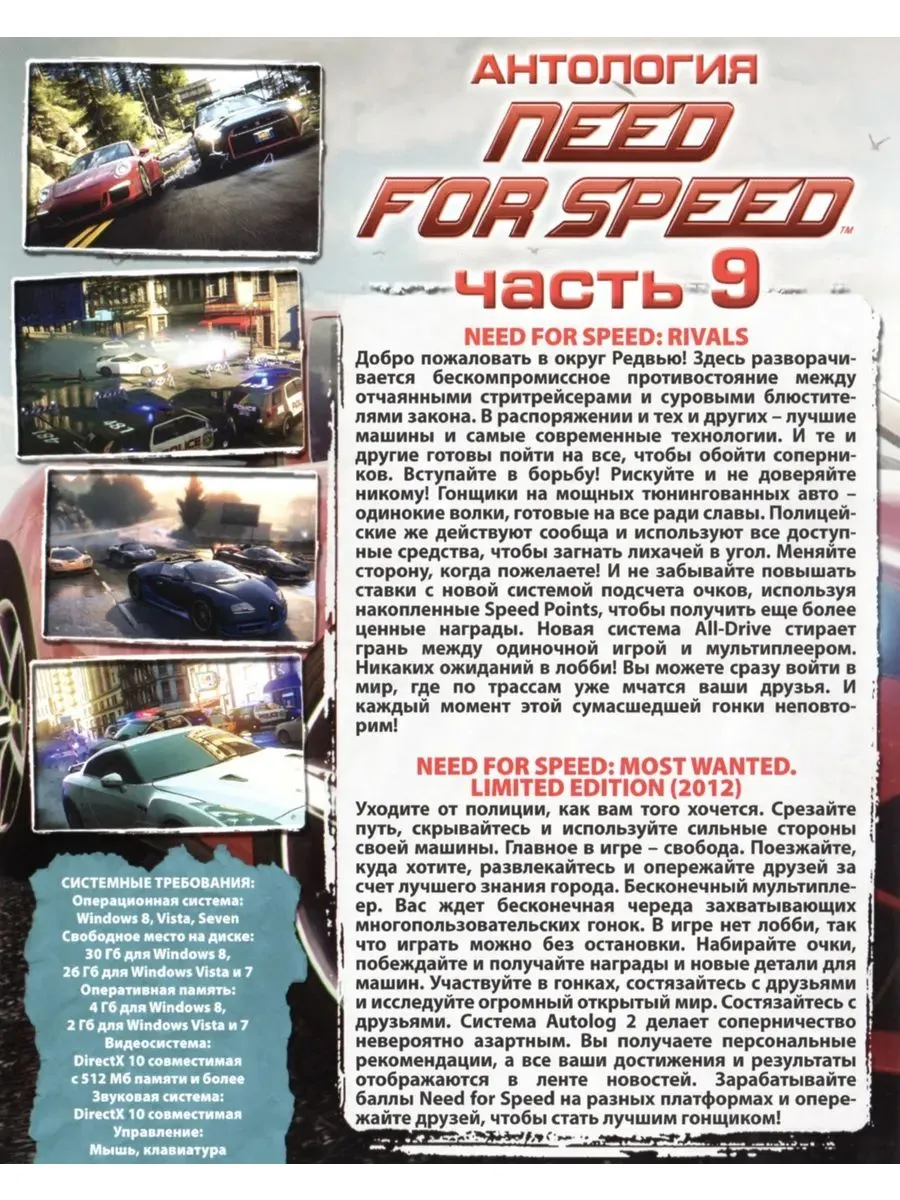 АНТОЛОГИЯ
NEED FOR SPEED™
часть 9

NEED FOR SPEED: RIVALS
Добро пожаловать в округ Редвью! Здесь разворачивается бескомпромиссное противостояние между отчаянными стритрейсерами и суровыми блюстителями закона. В распоряжении и тех и других – лучшие машины и самые современные технологии. И те и другие готовы пойти на все, чтобы обойти соперников. Вступайте в борьбу! Рискуйте и не доверяйте никому! Гонщики на мощных тюнингованных авто – одинокие волки, готовые на все ради славы. Полицейские же действуют сообща и используют все доступные средства, чтобы загнать лихачей в угол. Меняйте сторону, когда пожелаете! И не забывайте повышать ставки с новой системой подсчета очков, используя накопленные Speed Points, чтобы получить еще более ценные награды. Новая система All-Drive стирает грань между одиночной игрой и мультиплеером. Никаких ожиданий в лобби! Вы можете сразу войти в мир, где по трассам уже мчатся ваши друзья. И каждый момент этой сумасшедшей гонки неповторим!

NEED FOR SPEED: MOST WANTED. LIMITED EDITION (2012)
Уходите от полиции, как вам того хочется. Срезайте путь, скрывайтесь и используйте сильные стороны своей машины. Главное в игре – свобода. Поезжайте, куда хотите, развлекайтесь и опережайте друзей за счет лучшего знания города. Бесконечный мультиплеер. Вас ждет бесконечная череда захватывающих многопользовательских гонок. В игре нет лобби, так что играть можно без остановки. Набирайте очки, побеждайте и получайте награды и новые детали для машин. Участвуйте в гонках, состязайтесь с друзьями и исследуйте огромный открытый мир. Состязайтесь с друзьями. Система Autolog 2 делает соперничество невероятно азартным. Вы получаете персональные рекомендации, а все ваши достижения и результаты отображаются в ленте новостей. Зарабатывайте баллы Need for Speed на разных платформах и опережайте друзей, чтобы стать лучшим гонщиком!

СИСТЕМНЫЕ ТРЕБОВАНИЯ:
Операционная система:
Windows 8, Vista, Seven
Свободное место на диске:
30 Гб для Windows 8,
26 Гб для Windows Vista и 7
Оперативная память:
4 Гб для Windows 8,
2 Гб для Windows Vista и 7
Видеосистема:
DirectX 10 совместимая
с 512 Мб памяти и более
Звуковая система:
DirectX 10 совместимая
Управление:
Мышь, клавиатура